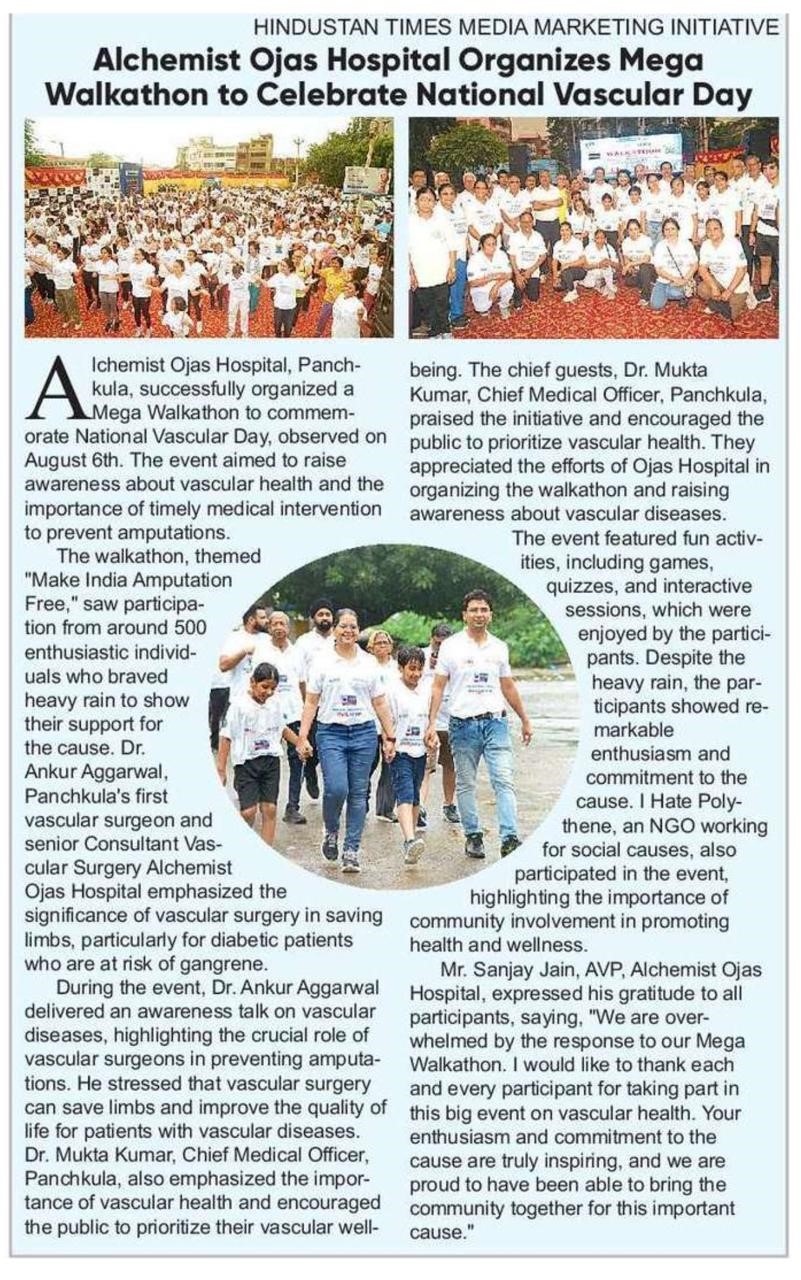 HINDUSTAN TIMES MEDIA MARKETING INITIATIVE

Alchemist Ojas Hospital Organizes Mega Walkathon to Celebrate National Vascular Day

WALKATHON

Alchemist Ojas Hospital, Panchkula, successfully organized a Mega Walkathon to commemorate National Vascular Day, observed on August 6th. The event aimed to raise awareness about vascular health and the importance of timely medical intervention to prevent amputations.

The walkathon, themed "Make India Amputation Free," saw participation from around 500 enthusiastic individuals who braved heavy rain to show their support for the cause. Dr. Ankur Aggarwal, Panchkula's first vascular surgeon and senior Consultant Vascular Surgery Alchemist Ojas Hospital emphasized the significance of vascular surgery in saving limbs, particularly for diabetic patients who are at risk of gangrene.

During the event, Dr. Ankur Aggarwal delivered an awareness talk on vascular diseases, highlighting the crucial role of vascular surgeons in preventing amputations. He stressed that vascular surgery can save limbs and improve the quality of life for patients with vascular diseases. Dr. Mukta Kumar, Chief Medical Officer, Panchkula, also emphasized the importance of vascular health and encouraged the public to prioritize their vascular well-being. The chief guests, Dr. Mukta Kumar, Chief Medical Officer, Panchkula, praised the initiative and encouraged the public to prioritize vascular health. They appreciated the efforts of Ojas Hospital in organizing the walkathon and raising awareness about vascular diseases.

The event featured fun activities, including games, quizzes, and interactive sessions, which were enjoyed by the participants. Despite the heavy rain, the participants showed remarkable enthusiasm and commitment to the cause. I Hate Polythene, an NGO working for social causes, also participated in the event, highlighting the importance of community involvement in promoting health and wellness.

Mr. Sanjay Jain, AVP, Alchemist Ojas Hospital, expressed his gratitude to all participants, saying, "We are overwhelmed by the response to our Mega Walkathon. I would like to thank each and every participant for taking part in this big event on vascular health. Your enthusiasm and commitment to the cause are truly inspiring, and we are proud to have been able to bring the community together for this important cause."